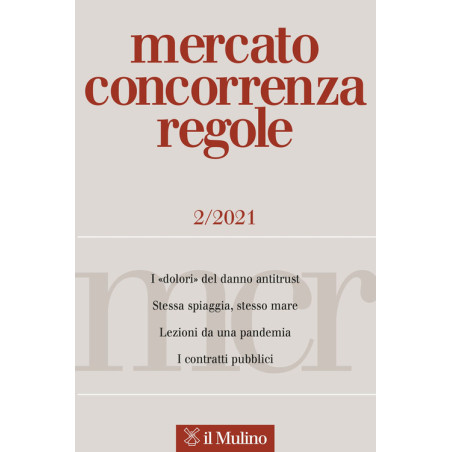 mercato
concorrenza
regole

2/2021

I «dolori» del danno antitrust

Stessa spiaggia, stesso mare

Lezioni da una pandemia

I contratti pubblici

il Mulino

mcr